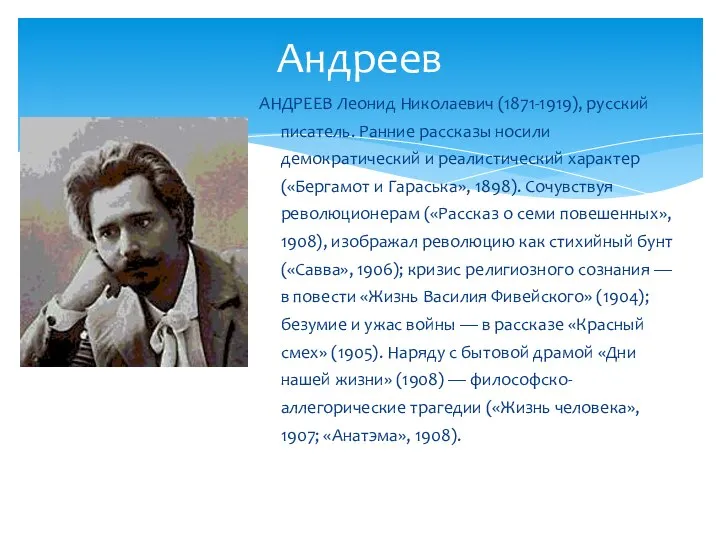 Андреев

АНДРЕЕВ Леонид Николаевич (1871-1919), русский писатель. Ранние рассказы носили демократический и реалистический характер («Бергамот и Гараська», 1898). Сочувствуя революционерам («Рассказ о семи повешенных», 1908), изображал революцию как стихийный бунт («Савва», 1906); кризис религиозного сознания — в повести «Жизнь Василия Фивейского» (1904); безумие и ужас войны — в рассказе «Красный смех» (1905). Наряду с бытовой драмой «Дни нашей жизни» (1908) — философско-аллегорические трагедии («Жизнь человека», 1907; «Анатэма», 1908).